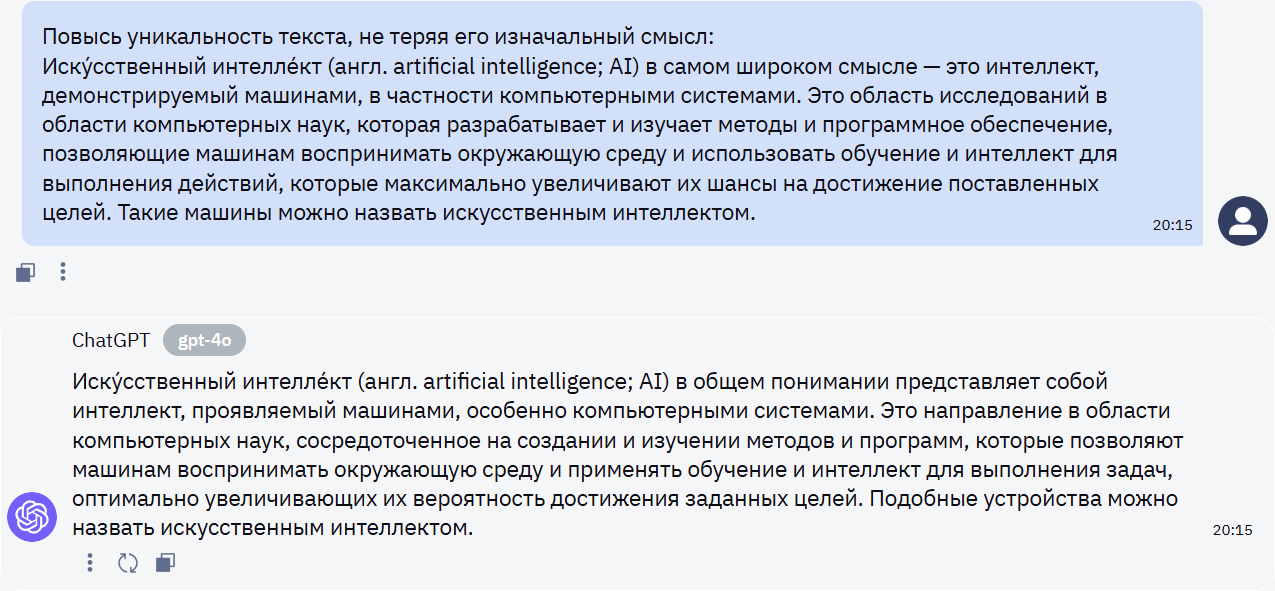 Повысь уникальность текста, не теряя его изначальный смысл:
Иску́сственный интелле́кт (англ. artificial intelligence; AI) в самом широком смысле — это интеллект, демонстрируемый машинами, в частности компьютерными системами. Это область исследований в области компьютерных наук, которая разрабатывает и изучает методы и программное обеспечение, позволяющие машинам воспринимать окружающую среду и использовать обучение и интеллект для выполнения действий, которые максимально увеличивают их шансы на достижение поставленных целей. Такие машины можно назвать искусственным интеллектом.

20:15

ChatGPT gpt-4o

Иску́сственный интелле́кт (англ. artificial intelligence; AI) в общем понимании представляет собой интеллект, проявляемый машинами, особенно компьютерными системами. Это направление в области компьютерных наук, сосредоточенное на создании и изучении методов и программ, которые позволяют машинам воспринимать окружающую среду и применять обучение и интеллект для выполнения задач, оптимально увеличивающих их вероятность достижения заданных целей. Подобные устройства можно назвать искусственным интеллектом.

20:15